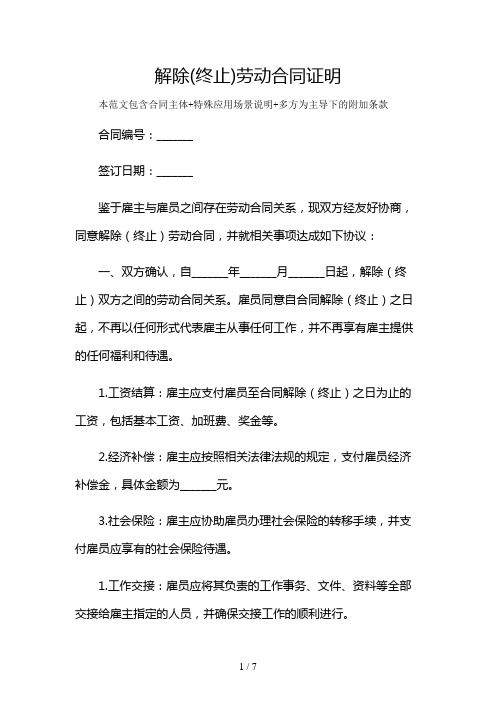 解除(终止)劳动合同证明

本范文包含合同主体+特殊应用场景说明+多方为主导下的附加条款

合同编号：______

签订日期：______

鉴于雇主与雇员之间存在劳动合同关系，现双方经友好协商，同意解除（终止）劳动合同，并就相关事项达成如下协议：

一、双方确认，自______年______月______日起，解除（终止）双方之间的劳动合同关系。雇员同意自合同解除（终止）之日起，不再以任何形式代表雇主从事任何工作，并不再享有雇主提供的任何福利和待遇。

1.工资结算：雇主应支付雇员至合同解除（终止）之日为止的工资，包括基本工资、加班费、奖金等。

2.经济补偿：雇主应按照相关法律法规的规定，支付雇员经济补偿金，具体金额为______元。

3.社会保险：雇主应协助雇员办理社会保险的转移手续，并支付雇员应享有的社会保险待遇。

1.工作交接：雇员应将其负责的工作事务、文件、资料等全部交接给雇主指定的人员，并确保交接工作的顺利进行。

1 / 7